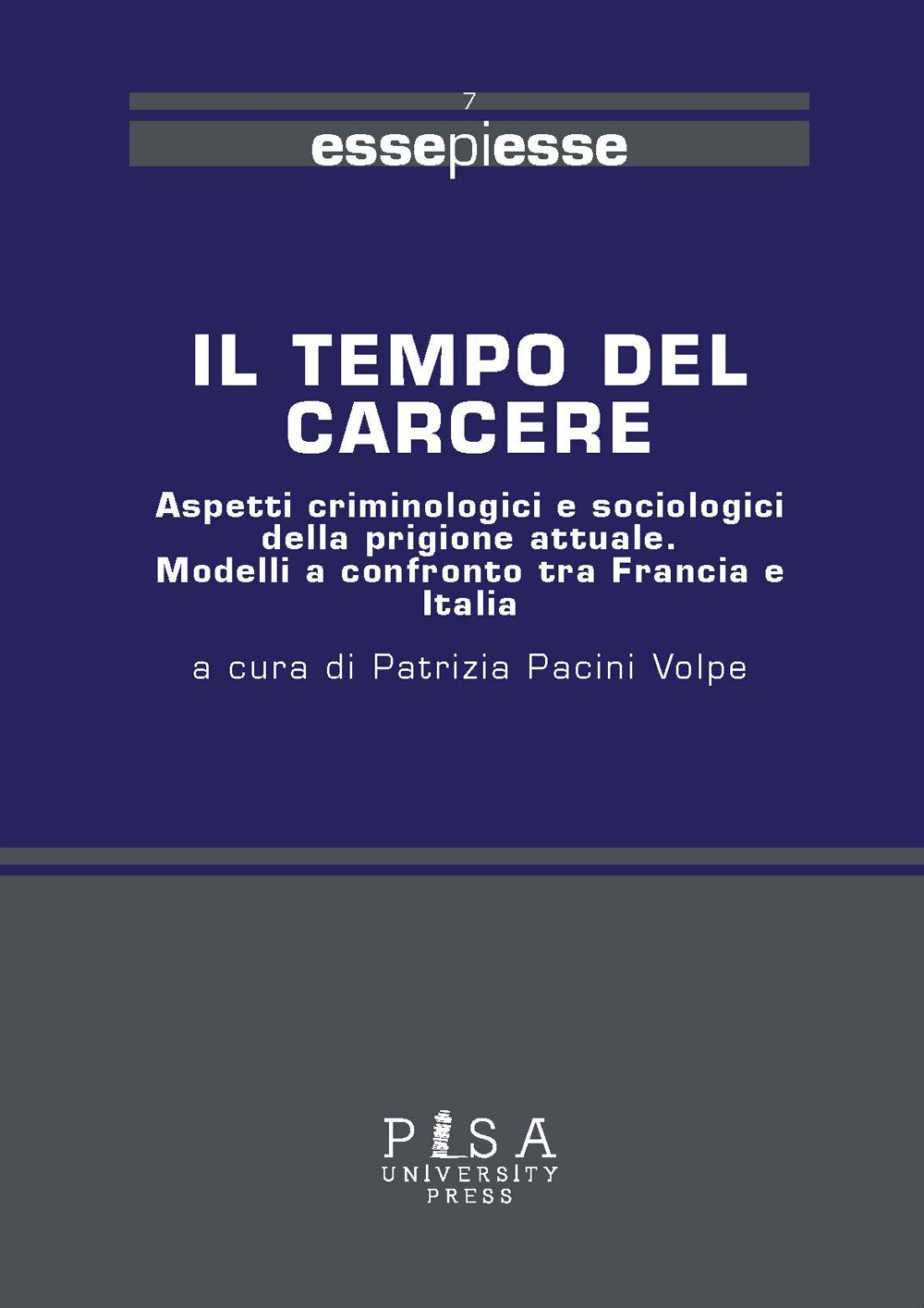 7

essepiesse

IL TEMPO DEL CARCERE

Aspetti criminologici e sociologici della prigione attuale. Modelli a confronto tra Francia e Italia

a cura di Patrizia Pacini Volpe

PISA UNIVERSITY PRESS